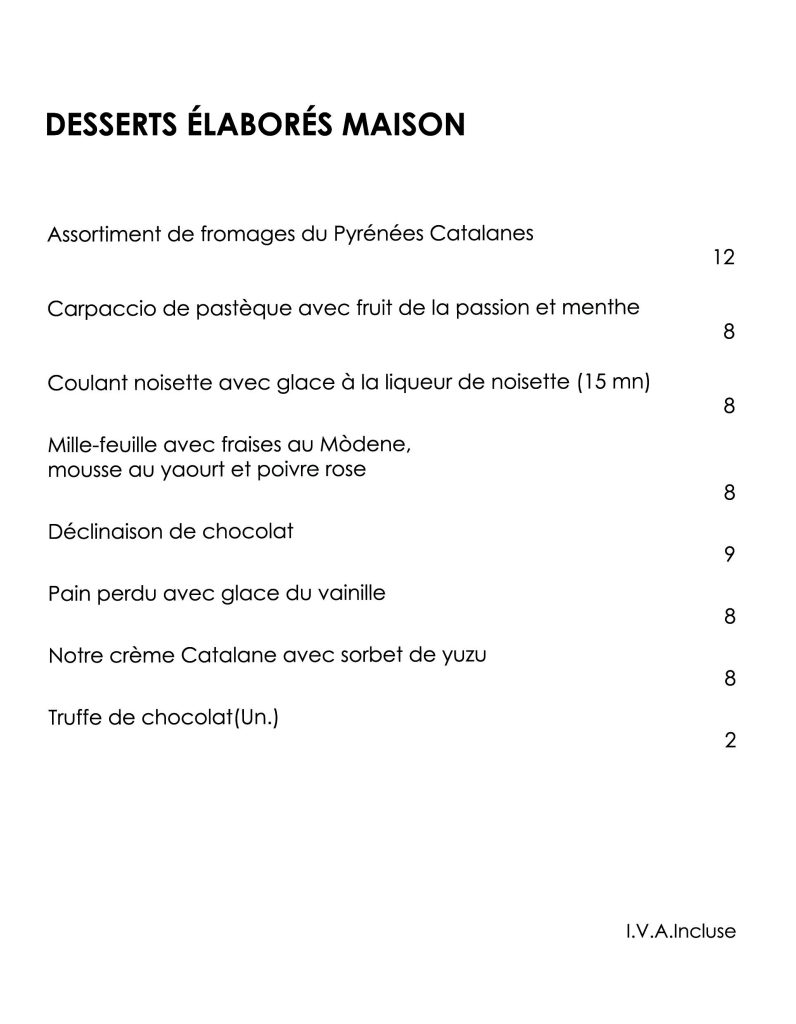 DESSERTS ÉLABORÉS MAISON

Assortiment de fromages du Pyrénées Catalanes
12

Carpaccio de pastèque avec fruit de la passion et menthe
8

Coulant noisette avec glace à la liqueur de noisette (15 mn)
8

Mille-feuille avec fraises au Mòdene, mousse au yaourt et poivre rose
8

Déclinaison de chocolat
9

Pain perdu avec glace du vainille
8

Notre crème Catalane avec sorbet de yuzu
8

Truffe de chocolat(Un.)
2

I.V.A.Incluse